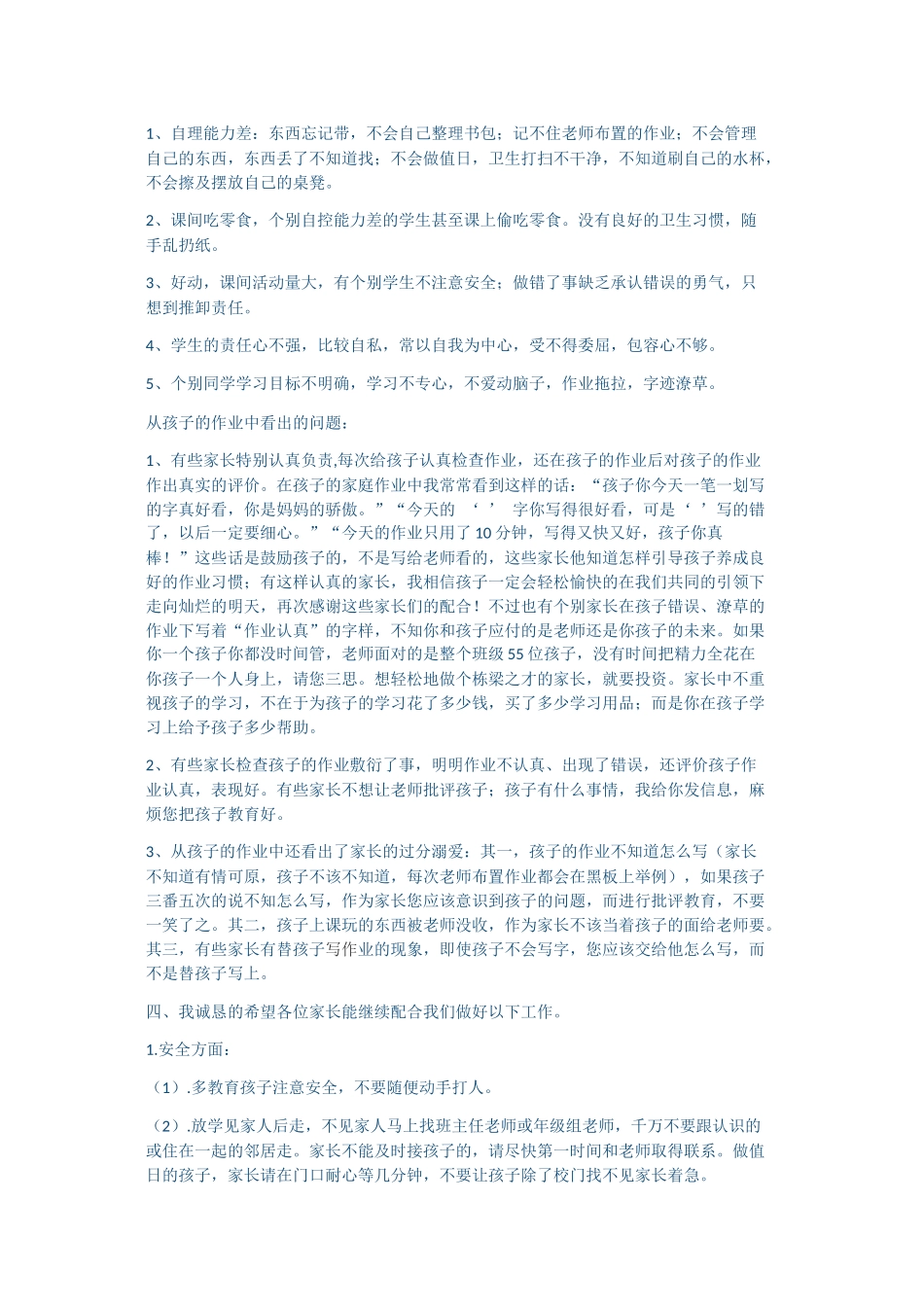 1、自理能力差：东西忘记带，不会自己整理书包；记不住老师布置的作业；不会管理自己的东西，东西丢了不知道找；不会做值日，卫生打扫不干净，不知道刷自己的水杯，不会擦及摆放自己的桌凳。

2、课间吃零食，个别自控能力差的学生甚至课上偷吃零食。没有良好的卫生习惯，随手乱扔纸。

3、好动，课间活动量大，有个别学生不注意安全；做错了事缺乏承认错误的勇气，只想到推卸责任。

4、学生的责任心不强，比较自私，常以自我为中心，受不得委屈，包容心不够。

5、个别同学学习目标不明确，学习不专心，不爱动脑子，作业拖拉，字迹潦草。

从孩子的作业中看出的问题：

1、有些家长特别认真负责,每次给孩子认真检查作业，还在孩子的作业后对孩子的作业作出真实的评价。在孩子的家庭作业中我常常看到这样的话：“孩子你今天一笔一划写的字真好看，你是妈妈的骄傲。”“今天的 ‘ ’ 字你写得很好看，可是‘ ’写的错了，以后一定要细心。”“今天的作业只用了10分钟，写得又快又好，孩子你真棒！”这些话是鼓励孩子的，不是写给老师看的，这些家长他知道怎样引导孩子养成良好的作业习惯；有这样认真的家长，我相信孩子一定会轻松愉快的在我们共同的引领下走向灿烂的明天，再次感谢这些家长们的配合！不过也有个别家长在孩子错误、潦草的作业下写着“作业认真”的字样，不知你和孩子应付的是老师还是你孩子的未来。如果你一个孩子你都没时间管，老师面对的是整个班级55位孩子，没有时间把精力全花在你孩子一个人身上，请您三思。想轻松地做个栋梁之才的家长，就要投资。家长中不重视孩子的学习，不在于为孩子的学习花了多少钱，买了多少学习用品；而是你在孩子学习上给予孩子多少帮助。

2、有些家长检查孩子的作业敷衍了事，明明作业不认真、出现了错误，还评价孩子作业认真，表现好。有些家长不想让老师批评孩子；孩子有什么事情，我给你发信息，麻烦您把孩子教育好。

3、从孩子的作业中还看出了家长的过分溺爱：其一，孩子的作业不知道怎么写（家长不知道有情可原，孩子不该不知道，每次老师布置作业都会在黑板上举例），如果孩子三番五次的说不知怎么写，作为家长您应该意识到孩子的问题，而进行批评教育，不要一笑了之。其二，孩子上课玩的东西被老师没收，作为家长不该当着孩子的面给老师要。其三，有些家长有替孩子写作业的现象，即使孩子不会写字，您应该交给他怎么写，而不是替孩子写上。

四、我诚恳的希望各位家长能继续配合我们做好以下工作。

1.安全方面：

（1）.多教育孩子注意安全，不要随便动手打人。

（2）.放学见家人后走，不见家人马上找班主任老师或年级组老师，千万不要跟认识的或住在一起的邻居走。家长不能及时接孩子的，请尽快第一时间和老师取得联系。做值日的孩子，家长请在门口耐心等几分钟，不要让孩子除了校门找不见家长着急。